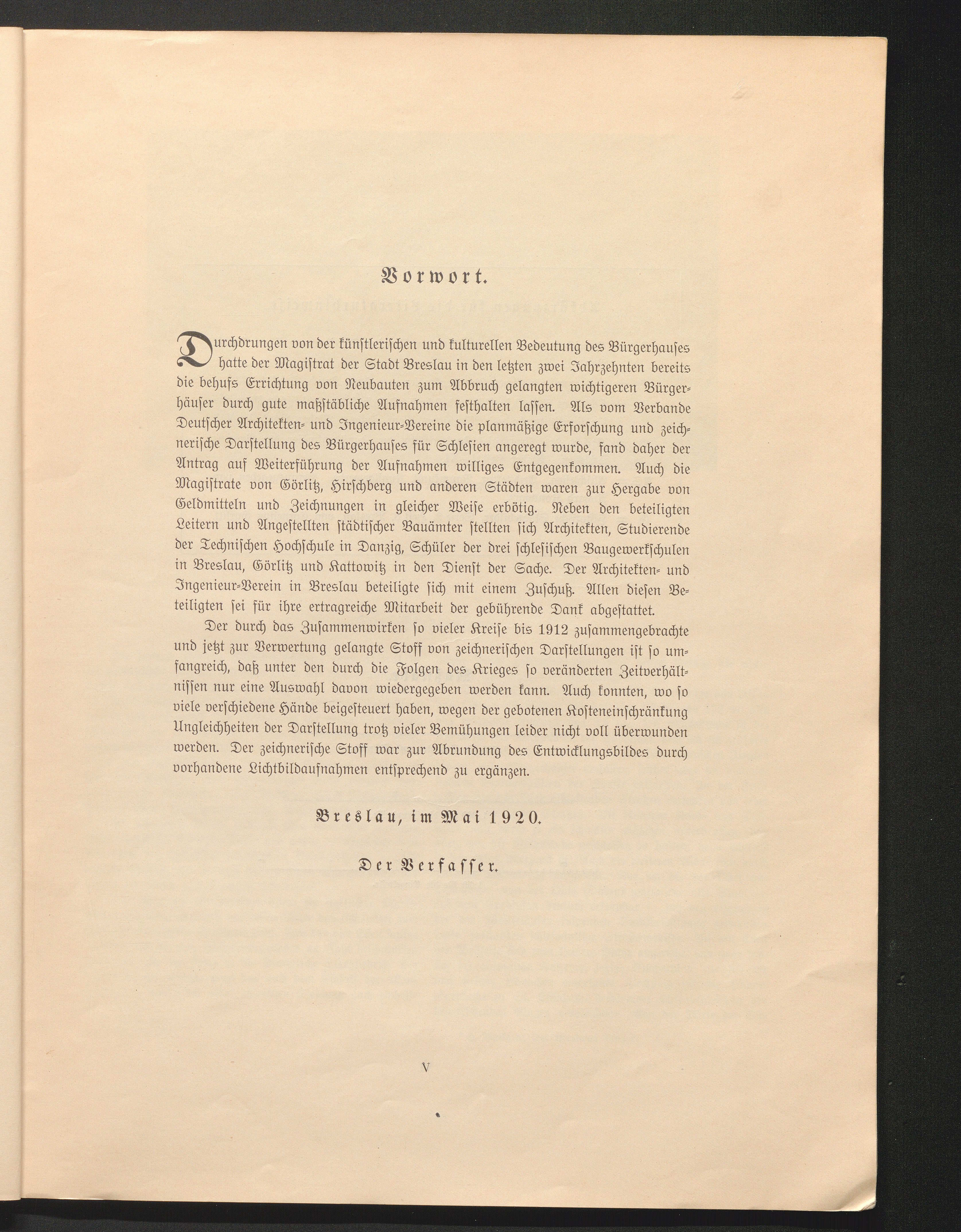 Vorwort.

Durchdrungen von der künstlerischen und kulturellen Bedeutung des Bürgerhauses hatte der Magistrat der Stadt Breslau in den letzten zwei Jahrzehnten bereits die behufs Errichtung von Neubauten zum Abbruch gelangten wichtigeren Bürgerhäuser durch gute maßstäbliche Aufnahmen festhalten lassen. Als vom Verbande Deutscher Architekten- und Ingenieur-Vereine die planmäßige Erforschung und zeichnerische Darstellung des Bürgerhauses für Schlesien angeregt wurde, fand daher der Antrag auf Weiterführung der Aufnahmen williges Entgegenkommen. Auch die Magistrate von Görlitz, Hirschberg und anderen Städten waren zur Hergabe von Geldmitteln und Zeichnungen in gleicher Weise erbötig. Neben den beteiligten Leitern und Angestellten städtischer Bauämter stellten sich Architekten, Studierende der Technischen Hochschule in Danzig, Schüler der drei schlesischen Baugewerkschulen in Breslau, Görlitz und Kattowitz in den Dienst der Sache. Der Architekten- und Ingenieur-Verein in Breslau beteiligte sich mit einem Zuschuß. Allen diesen Beteiligten sei für ihre ertragreiche Mitarbeit der gebührende Dank abgestattet.

Der durch das Zusammenwirken so vieler Kreise bis 1912 zusammengebrachte und jetzt zur Verwertung gelangte Stoff von zeichnerischen Darstellungen ist so umfangreich, daß unter den durch die Folgen des Krieges so veränderten Zeitverhältnissen nur eine Auswahl davon wiedergegeben werden kann. Auch konnten, wo so viele verschiedene Hände beigesteuert haben, wegen der gebotenen Kosteneinschränkung Ungleichheiten der Darstellung trotz vieler Bemühungen leider nicht voll überwunden werden. Der zeichnerische Stoff war zur Abrundung des Entwicklungsbildes durch vorhandene Lichtbildaufnahmen entsprechend zu ergänzen.

Breslau, im Mai 1920.

Der Verfasser.

V